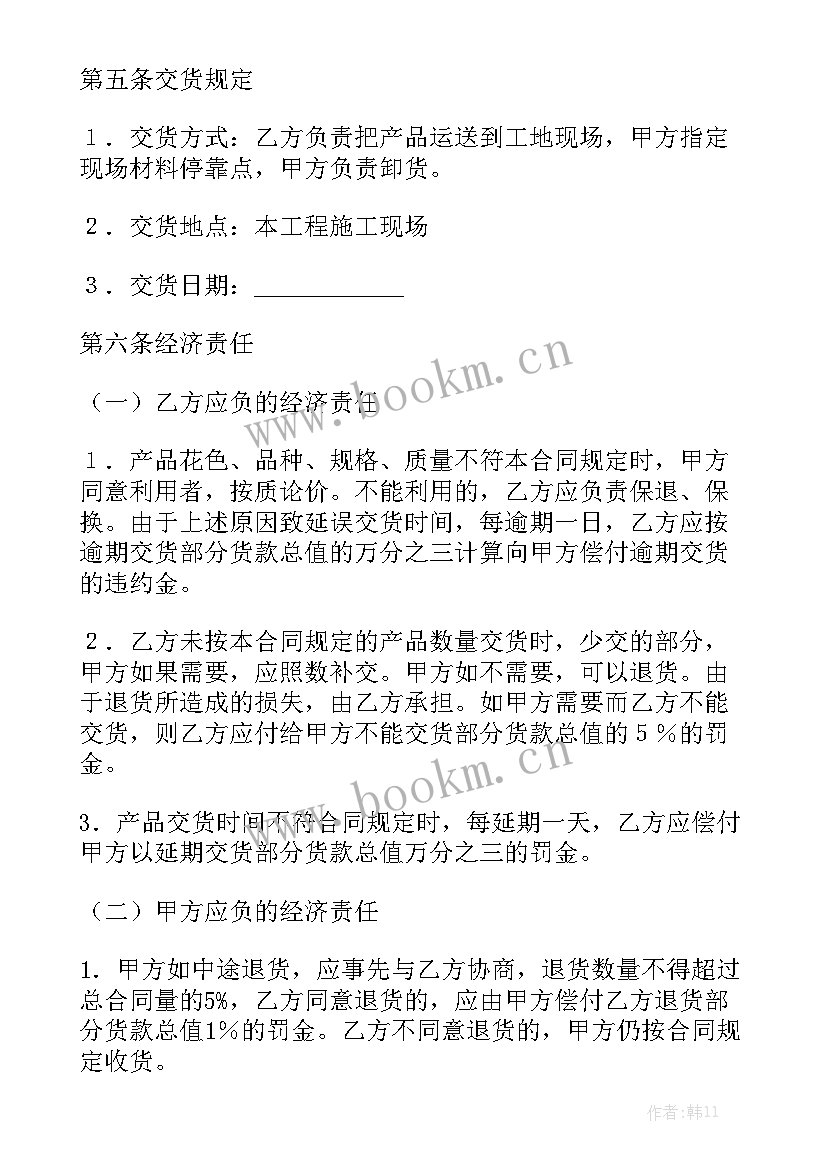 第五条交货规定

１．交货方式：乙方负责把产品运送到工地现场，甲方指定现场材料停靠点，甲方负责卸货。

２．交货地点：本工程施工现场

３．交货日期：____________

第六条经济责任

（一）乙方应负的经济责任

１．产品花色、品种、规格、质量不符本合同规定时，甲方同意利用者，按质论价。不能利用的，乙方应负责保退、保换。由于上述原因致延误交货时间，每逾期一日，乙方应按逾期交货部分货款总值的万分之三计算向甲方偿付逾期交货的违约金。

２．乙方未按本合同规定的产品数量交货时，少交的部分，甲方如果需要，应照数补交。甲方如不需要，可以退货。由于退货所造成的损失，由乙方承担。如甲方需要而乙方不能交货，则乙方应付给甲方不能交货部分货款总值的５％的罚金。

3．产品交货时间不符合同规定时，每延期一天，乙方应偿付甲方以延期交货部分货款总值万分之三的罚金。

（二）甲方应负的经济责任

1．甲方如中途退货，应事先与乙方协商，退货数量不得超过总合同量的5%，乙方同意退货的，应由甲方偿付乙方退货部分货款总值1%的罚金。乙方不同意退货的，甲方仍按合同规定收货。

www.bookm.cn

www.bookm.cn

作者:韩11